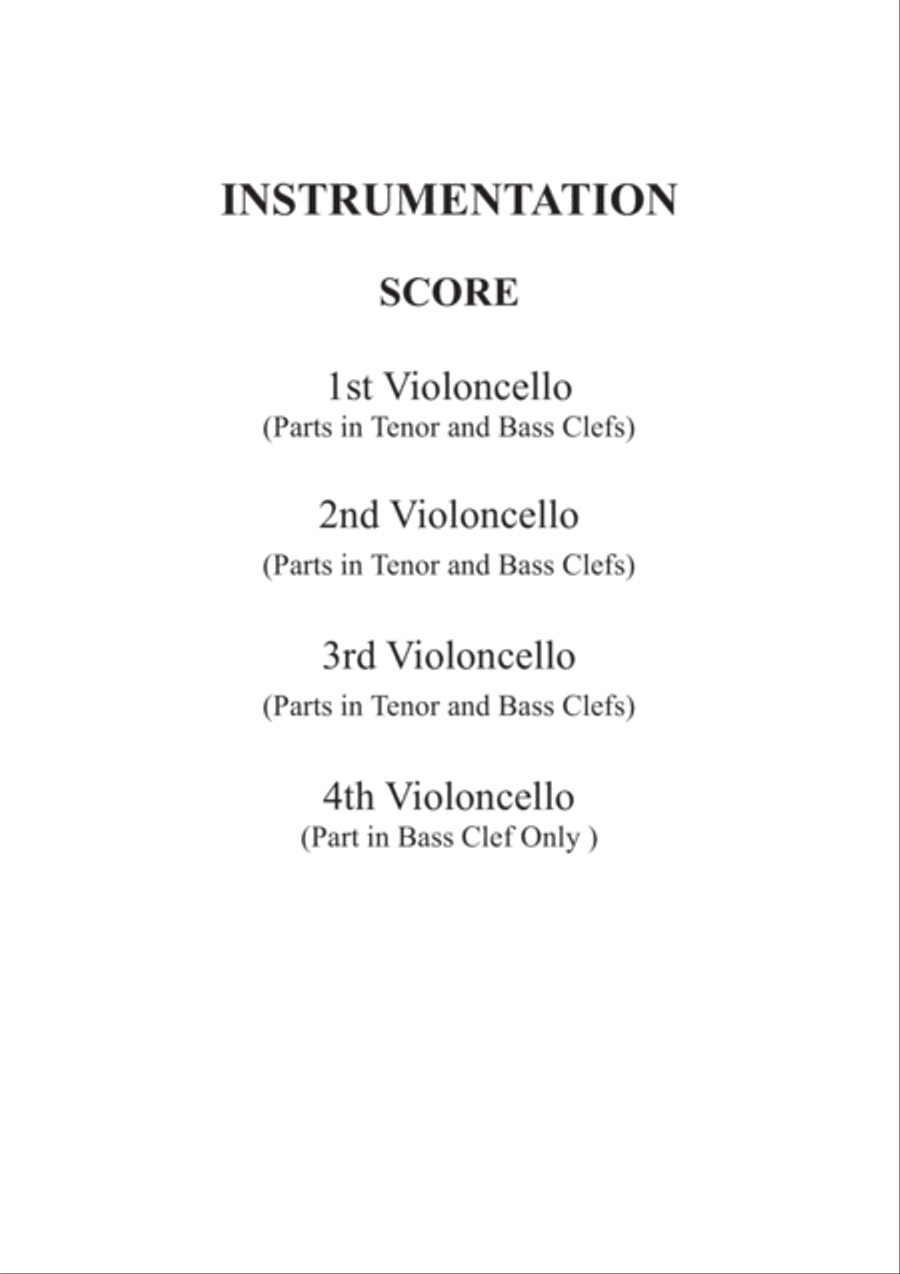 INSTRUMENTATION

SCORE

1st Violoncello
(Parts in Tenor and Bass Clefs)

2nd Violoncello
(Parts in Tenor and Bass Clefs)

3rd Violoncello
(Parts in Tenor and Bass Clefs)

4th Violoncello
(Part in Bass Clef Only )